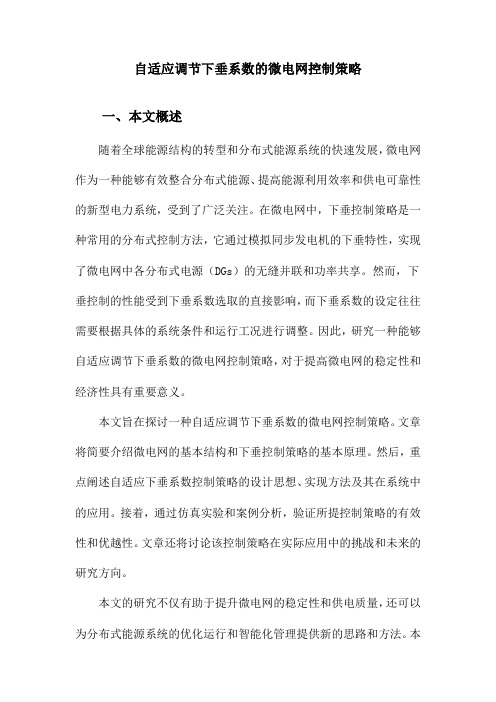 自适应调节下垂系数的微电网控制策略

一、本文概述

随着全球能源结构的转型和分布式能源系统的快速发展，微电网作为一种能够有效整合分布式能源、提高能源利用效率和供电可靠性的新型电力系统，受到了广泛关注。在微电网中，下垂控制策略是一种常用的分布式控制方法，它通过模拟同步发电机的下垂特性，实现了微电网中各分布式电源（DGs）的无缝并联和功率共享。然而，下垂控制的性能受到下垂系数选取的直接影响，而下垂系数的设定往往需要根据具体的系统条件和运行工况进行调整。因此，研究一种能够自适应调节下垂系数的微电网控制策略，对于提高微电网的稳定性和经济性具有重要意义。

本文旨在探讨一种自适应调节下垂系数的微电网控制策略。文章将简要介绍微电网的基本结构和下垂控制策略的基本原理。然后，重点阐述自适应下垂系数控制策略的设计思想、实现方法及其在系统中的应用。接着，通过仿真实验和案例分析，验证所提控制策略的有效性和优越性。文章还将讨论该控制策略在实际应用中的挑战和未来的研究方向。

本文的研究不仅有助于提升微电网的稳定性和供电质量，还可以为分布式能源系统的优化运行和智能化管理提供新的思路和方法。本